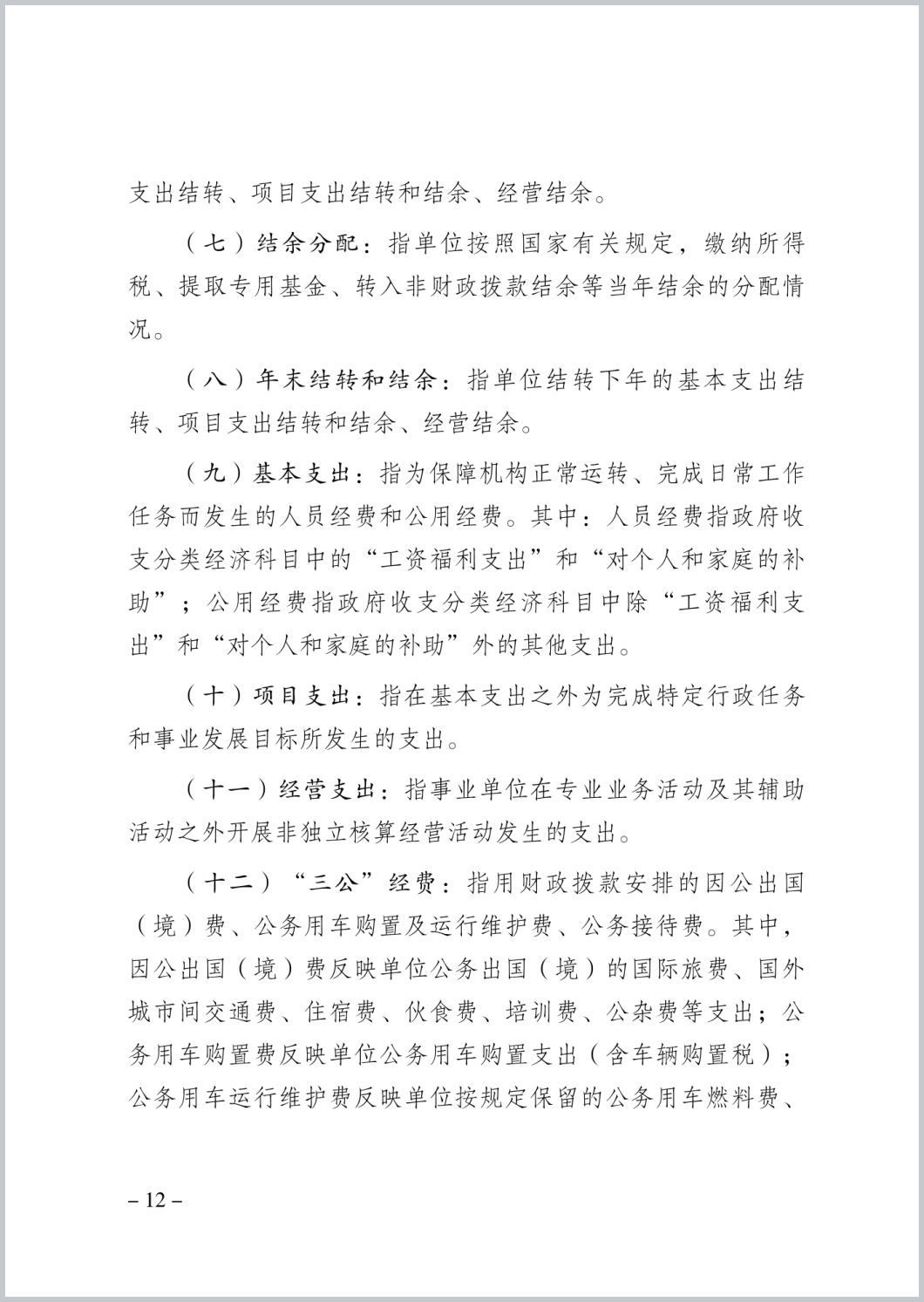 支出结转、项目支出结转和结余、经营结余。

（七）结余分配：指单位按照国家有关规定，缴纳所得税、提取专用基金、转入非财政拨款结余等当年结余的分配情况。

（八）年末结转和结余：指单位结转下年的基本支出结转、项目支出结转和结余、经营结余。

（九）基本支出：指为保障机构正常运转、完成日常工作任务而发生的人员经费和公用经费。其中：人员经费指政府收支分类经济科目中的“工资福利支出”和“对个人和家庭的补助”；公用经费指政府收支分类经济科目中除“工资福利支出”和“对个人和家庭的补助”外的其他支出。

（十）项目支出：指在基本支出之外为完成特定行政任务和事业发展目标所发生的支出。

（十一）经营支出：指事业单位在专业业务活动及其辅助活动之外开展非独立核算经营活动发生的支出。

（十二）“三公”经费：指用财政拨款安排的因公出国（境）费、公务用车购置及运行维护费、公务接待费。其中，因公出国（境）费反映单位公务出国（境）的国际旅费、国外城市间交通费、住宿费、伙食费、培训费、公杂费等支出；公务用车购置费反映单位公务用车购置支出（含车辆购置税）；公务用车运行维护费反映单位按规定保留的公务用车燃料费、

– 12 –